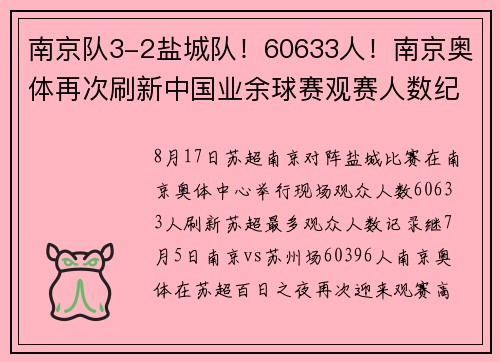 南京队3-2盐城队！60633人！南京奥体再次刷新中国业余球赛观赛人数纪

8月17日苏超南京对阵盐城比赛在南京奥体中心举行现场观众人数60633人刷新苏超最多观众人数记录继7月5日南京vs苏州场60396人南京奥体在苏超百日之夜再次迎来观赛高